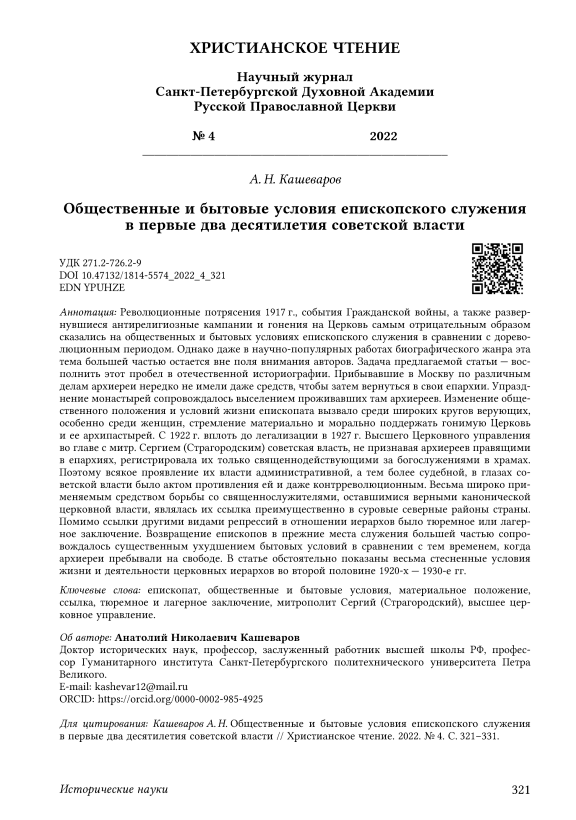 ХРИСТИАНСКОЕ ЧТЕНИЕ

Научный журнал
Санкт-Петербургской Духовной Академии
Русской Православной Церкви

№ 4 2022

А. Н. Кашеваров

Общественные и бытовые условия епископского служения в первые два десятилетия советской власти

УДК 271.2-726.2-9
DOI 10.47132/1814-5574_2022_4_321
EDN YPUHZE

Аннотация: Революционные потрясения 1917 г., события Гражданской войны, а также развернувшиеся антирелигиозные кампании и гонения на Церковь самым отрицательным образом сказались на общественных и бытовых условиях епископского служения в сравнении с дореволюционным периодом. Однако даже в научно-популярных работах биографического жанра эта тема большей частью остается вне поля внимания авторов. Задача предлагаемой статьи — восполнить этот пробел в отечественной историографии. Прибывавшие в Москву по различным делам архиереи нередко не имели даже средств, чтобы затем вернуться в свои епархии. Упразднение монастырей сопровождалось выселением проживавших там архиереев. Изменение общественного положения и условий жизни епископата вызвало среди широких кругов верующих, особенно среди женщин, стремление материально и морально поддержать гонимую Церковь и ее архипастырей. С 1922 г. вплоть до легализации в 1927 г. Высшего Церковного управления во главе с митр. Сергием (Страгородским) советская власть, не признавая архиереев правящими в епархиях, регистрировала их только священнодействующими за богослужениями в храмах. Поэтому всякое проявление их власти административной, а тем более судебной, в глазах советской власти было актом противления ей и даже контрреволюционным. Весьма широко применяемым средством борьбы со священнослужителями, оставшимися верными канонической церковной власти, являлась их ссылка преимущественно в суровые северные районы страны. Помимо ссылки другими видами репрессий в отношении иерархов было тюремное или лагерное заключение. Возвращение епископов в прежние места служения большей частью сопровождалось существенным ухудшением бытовых условий в сравнении с тем временем, когда архиереи пребывали на свободе. В статье обстоятельно показаны весьма стесненные условия жизни и деятельности церковных иерархов во второй половине 1920-х — 1930-е гг.

Ключевые слова: епископат, общественные и бытовые условия, материальное положение, ссылка, тюремное и лагерное заключение, митрополит Сергий (Страгородский), высшее церковное управление.

Об авторе: Анатолий Николаевич Кашеваров
Доктор исторических наук, профессор, заслуженный работник высшей школы РФ, профессор Гуманитарного института Санкт-Петербургского политехнического университета Петра Великого.
E-mail: kashevar12@mail.ru
ORCID: https://orcid.org/0000-0002-985-4925

Для цитирования: Кашеваров А. Н. Общественные и бытовые условия епископского служения в первые два десятилетия советской власти // Христианское чтение. 2022. № 4. С. 321–331.

Исторические науки 321